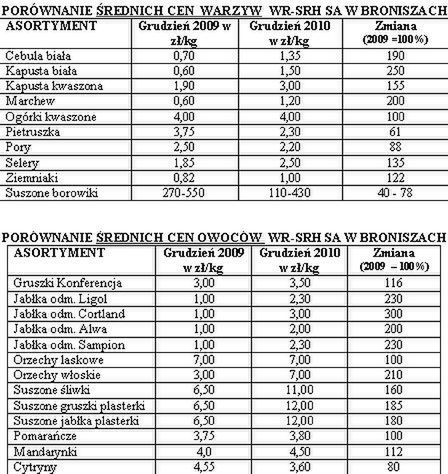 PORÓWNANIE ŚREDNICH CEN WARZYW WR-SRH SA W BRONISZACH

| ASORTYMENT | Grudzień 2009 w zł/kg | Grudzień 2010 w zł/kg | Zmiana (2009 =100%) |
|---|---|---|---|
| Cebula biała | 0,70 | 1,35 | 190 |
| Kapusta biała | 0,60 | 1,50 | 250 |
| Kapusta kwaszona | 1,90 | 3,00 | 155 |
| Marchew | 0,60 | 1,20 | 200 |
| Ogórki kwaszone | 4,00 | 4,00 | 100 |
| Pietruszka | 3,75 | 2,30 | 61 |
| Pory | 2,50 | 2,20 | 88 |
| Selery | 1,85 | 2,50 | 135 |
| Ziemniaki | 0,82 | 1,00 | 122 |
| Suszone borowiki | 270-550 | 110-430 | 40 - 78 |

PORÓWNANIE ŚREDNICH CEN OWOCÓW WR-SRH SA W BRONISZACH

| ASORTYMENT | Grudzień 2009 w zł/kg | Grudzień 2010 w zł/kg | Zmiana (2009 – 100%) |
|---|---|---|---|
| Gruszki Konferencja | 3,00 | 3,50 | 116 |
| Jabłka odm. Ligol | 1,00 | 2,30 | 230 |
| Jabłka odm. Cortland | 1,00 | 3,00 | 300 |
| Jabłka odm. Alwa | 1,00 | 2,00 | 200 |
| Jabłka odm. Sampion | 1,00 | 2,30 | 230 |
| Orzechy laskowe | 7,00 | 7,00 | 100 |
| Orzechy włoskie | 3,00 | 7,00 | 210 |
| Suszone śliwki | 6,50 | 11,00 | 160 |
| Suszone gruszki plasterki | 6,50 | 12,00 | 185 |
| Suszone jabłka plasterki | 6,50 | 12,00 | 180 |
| Pomarańcze | 3,75 | 3,80 | 100 |
| Mandarynki | 4,0 | 4,50 | 112 |
| Cytryny | 4,55 | 3,60 | 80 |